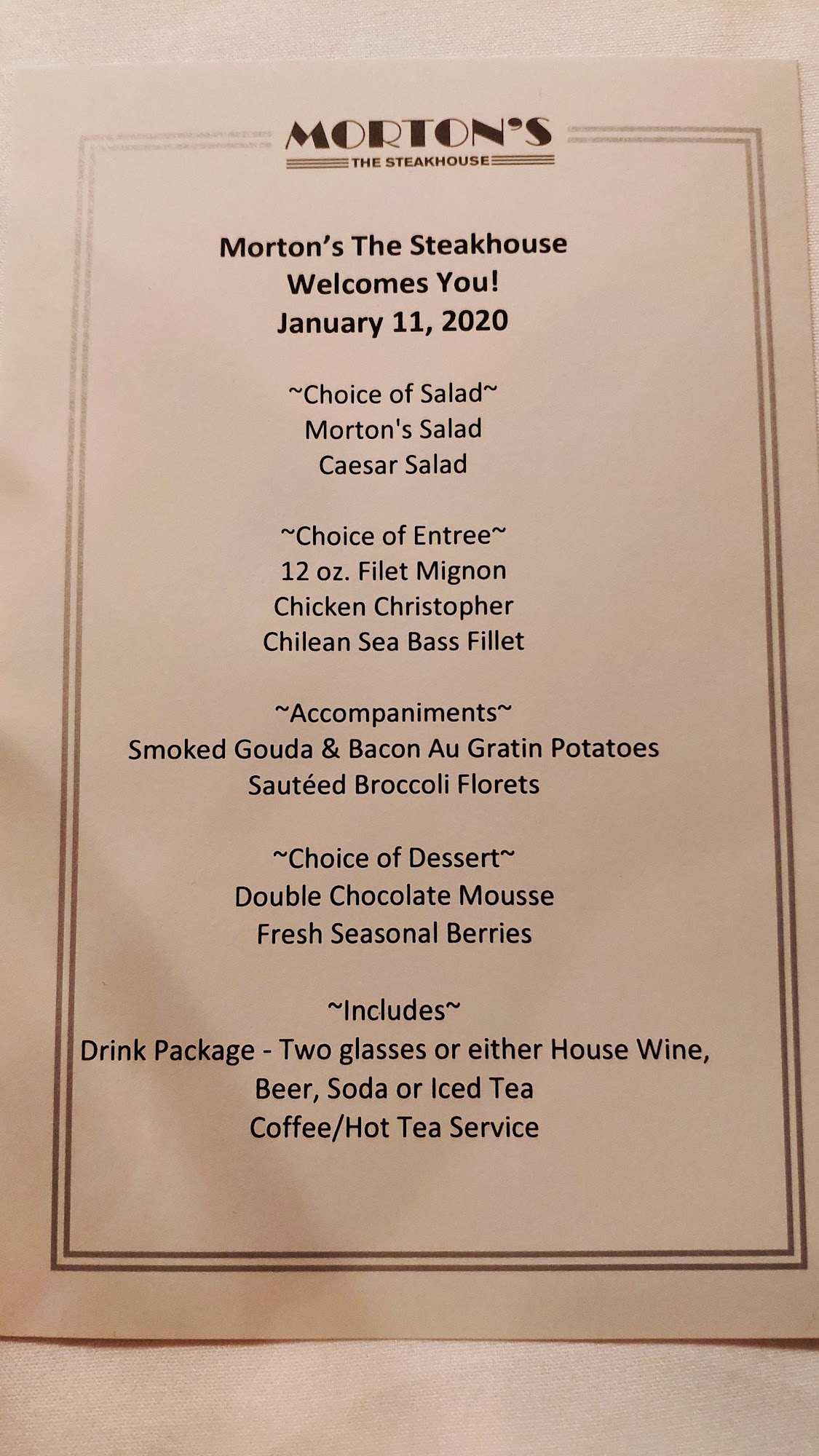 MORTON'S
THE STEAKHOUSE

Morton's The Steakhouse
Welcomes You!
January 11, 2020

~Choice of Salad~
Morton's Salad
Caesar Salad

~Choice of Entree~
12 oz. Filet Mignon
Chicken Christopher
Chilean Sea Bass Fillet

~Accompaniments~
Smoked Gouda & Bacon Au Gratin Potatoes
Sautéed Broccoli Florets

~Choice of Dessert~
Double Chocolate Mousse
Fresh Seasonal Berries

~Includes~
Drink Package - Two glasses or either House Wine,
Beer, Soda or Iced Tea
Coffee/Hot Tea Service